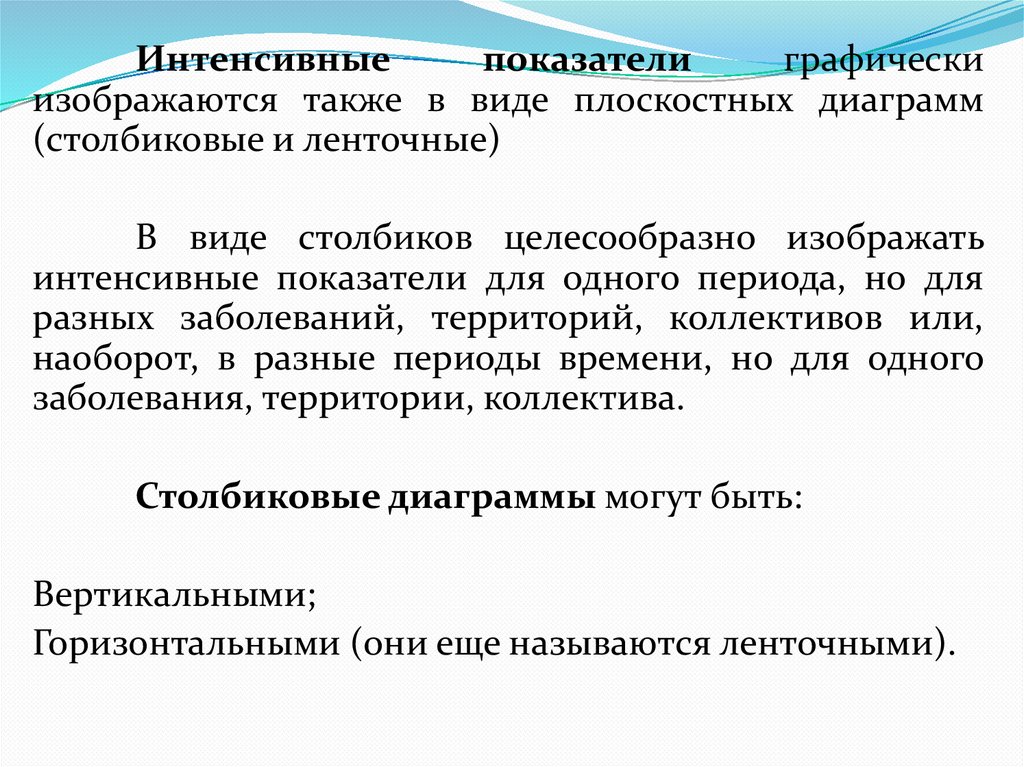 Интенсивные показатели графически изображаются также в виде плоскостных диаграмм (столбиковые и ленточные)

В виде столбиков целесообразно изображать интенсивные показатели для одного периода, но для разных заболеваний, территорий, коллективов или, наоборот, в разные периоды времени, но для одного заболевания, территории, коллектива.

Столбиковые диаграммы могут быть:

Вертикальными;
Горизонтальными (они еще называются ленточными).